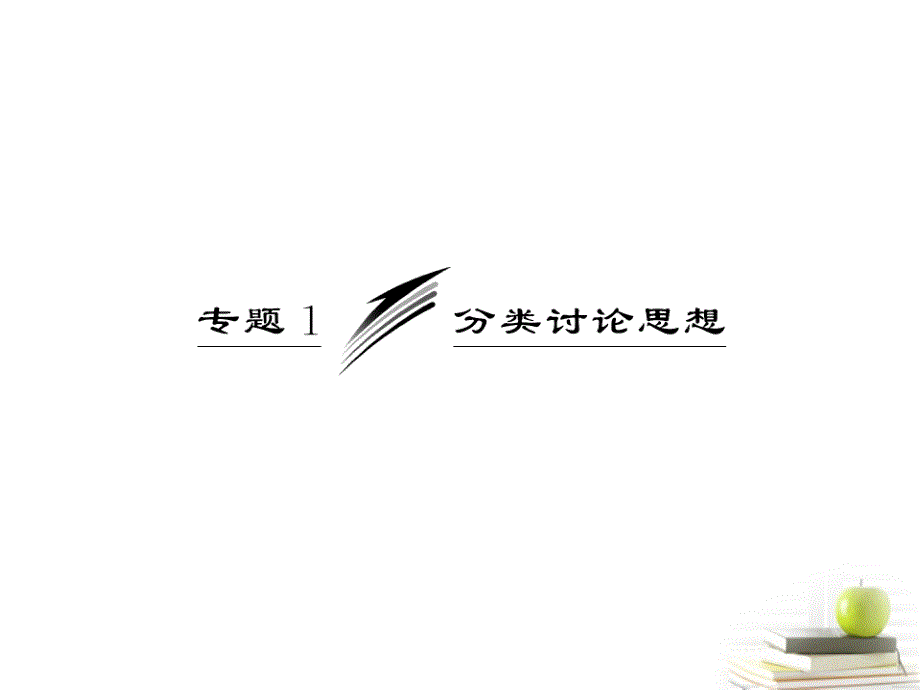 专题 1 分类讨论思想